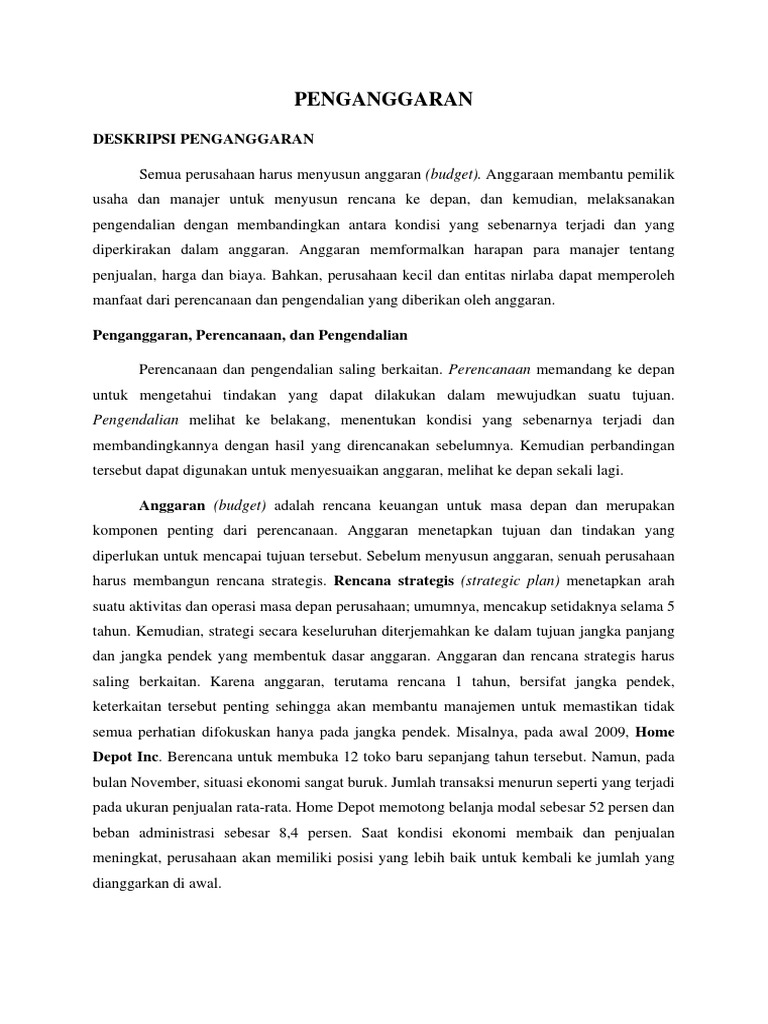 PENGANGGARAN

DESKRIPSI PENGANGGARAN

Semua perusahaan harus menyusun anggaran (budget). Anggaraan membantu pemilik usaha dan manajer untuk menyusun rencana ke depan, dan kemudian, melaksanakan pengendalian dengan membandingkan antara kondisi yang sebenarnya terjadi dan yang diperkirakan dalam anggaran. Anggaran memformalkan harapan para manajer tentang penjualan, harga dan biaya. Bahkan, perusahaan kecil dan entitas nirlaba dapat memperoleh manfaat dari perencanaan dan pengendalian yang diberikan oleh anggaran.

Penganggaran, Perencanaan, dan Pengendalian

Perencanaan dan pengendalian saling berkaitan. Perencanaan memandang ke depan untuk mengetahui tindakan yang dapat dilakukan dalam mewujudkan suatu tujuan. Pengendalian melihat ke belakang, menentukan kondisi yang sebenarnya terjadi dan membandingkannya dengan hasil yang direncanakan sebelumnya. Kemudian perbandingan tersebut dapat digunakan untuk menyesuaikan anggaran, melihat ke depan sekali lagi.

Anggaran (budget) adalah rencana keuangan untuk masa depan dan merupakan komponen penting dari perencanaan. Anggaran menetapkan tujuan dan tindakan yang diperlukan untuk mencapai tujuan tersebut. Sebelum menyusun anggaran, senuah perusahaan harus membangun rencana strategis. Rencana strategis (strategic plan) menetapkan arah suatu aktivitas dan operasi masa depan perusahaan; umumnya, mencakup setidaknya selama 5 tahun. Kemudian, strategi secara keseluruhan diterjemahkan ke dalam tujuan jangka panjang dan jangka pendek yang membentuk dasar anggaran. Anggaran dan rencana strategis harus saling berkaitan. Karena anggaran, terutama rencana 1 tahun, bersifat jangka pendek, keterkaitan tersebut penting sehingga akan membantu manajemen untuk memastikan tidak semua perhatian difokuskan hanya pada jangka pendek. Misalnya, pada awal 2009, Home Depot Inc. Berencana untuk membuka 12 toko baru sepanjang tahun tersebut. Namun, pada bulan November, situasi ekonomi sangat buruk. Jumlah transaksi menurun seperti yang terjadi pada ukuran penjualan rata-rata. Home Depot memotong belanja modal sebesar 52 persen dan beban administrasi sebesar 8,4 persen. Saat kondisi ekonomi membaik dan penjualan meningkat, perusahaan akan memiliki posisi yang lebih baik untuk kembali ke jumlah yang dianggarkan di awal.